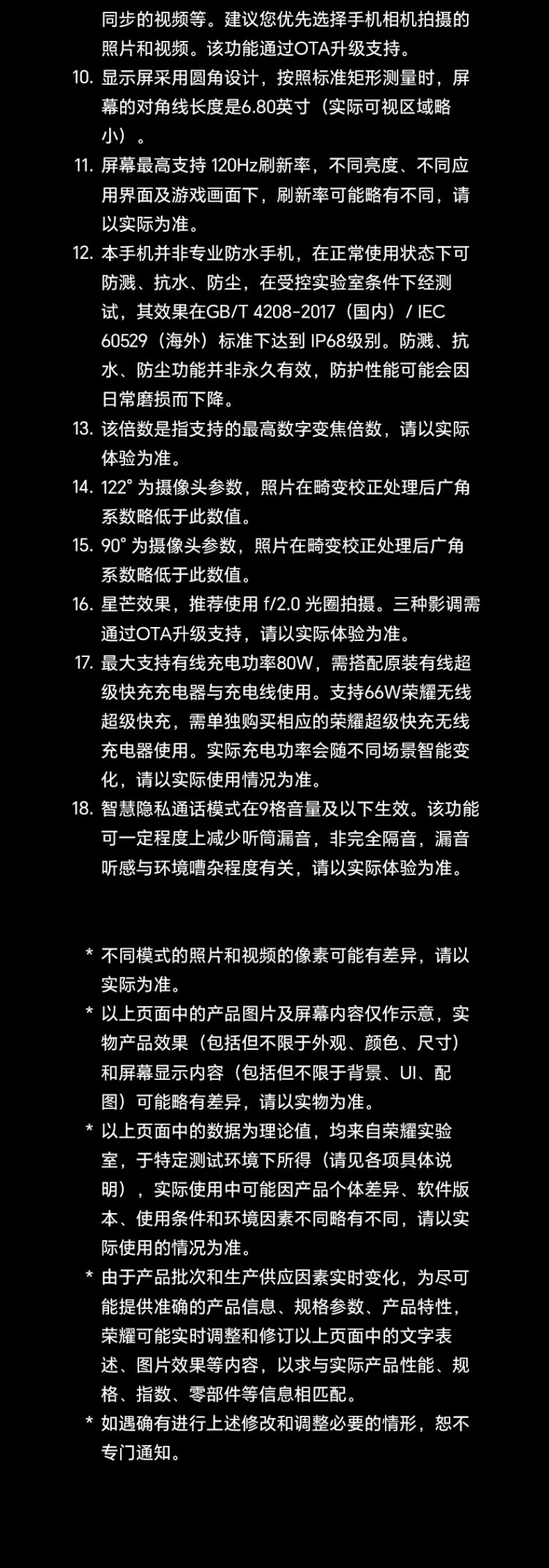 同步的视频等。建议您优先选择手机相机拍摄的照片和视频。该功能通过OTA升级支持。

10. 显示屏采用圆角设计，按照标准矩形测量时，屏幕的对角线长度是6.80英寸（实际可视区域略小）。

11. 屏幕最高支持 120Hz刷新率，不同亮度、不同应用界面及游戏画面下，刷新率可能略有不同，请以实际为准。

12. 本手机并非专业防水手机，在正常使用状态下可防溅、抗水、防尘，在受控实验室条件下经测试，其效果在GB/T 4208-2017（国内）/ IEC 60529（海外）标准下达到 IP68级别。防溅、抗水、防尘功能并非永久有效，防护性能可能会因日常磨损而下降。

13. 该倍数是指支持的最高数字变焦倍数，请以实际体验为准。

14. 122° 为摄像头参数，照片在畸变校正处理后广角系数略低于此数值。

15. 90° 为摄像头参数，照片在畸变校正处理后广角系数略低于此数值。

16. 星芒效果，推荐使用 f/2.0 光圈拍摄。三种影调需通过OTA升级支持，请以实际体验为准。

17. 最大支持有线充电功率80W，需搭配原装有线超级快充充电器与充电线使用。支持66W荣耀无线超级快充，需单独购买相应的荣耀超级快充无线充电器使用。实际充电功率会随不同场景智能变化，请以实际使用情况为准。

18. 智慧隐私通话模式在9格音量及以下生效。该功能可一定程度上减少听筒漏音，非完全隔音，漏音听感与环境嘈杂程度有关，请以实际体验为准。

* 不同模式的照片和视频的像素可能有差异，请以实际为准。

* 以上页面中的产品图片及屏幕内容仅作示意，实物产品效果（包括但不限于外观、颜色、尺寸）和屏幕显示内容（包括但不限于背景、UI、配图）可能略有差异，请以实物为准。

* 以上页面中的数据为理论值，均来自荣耀实验室，于特定测试环境下所得（请见各项具体说明），实际使用中可能因产品个体差异、软件版本、使用条件和环境因素不同略有不同，请以实际使用的情况为准。

* 由于产品批次和生产供应因素实时变化，为尽可能提供准确的产品信息、规格参数、产品特性，荣耀可能实时调整和修订以上页面中的文字表述、图片效果等内容，以求与实际产品性能、规格、指数、零部件等信息相匹配。

* 如遇确有进行上述修改和调整必要的情形，恕不专门通知。